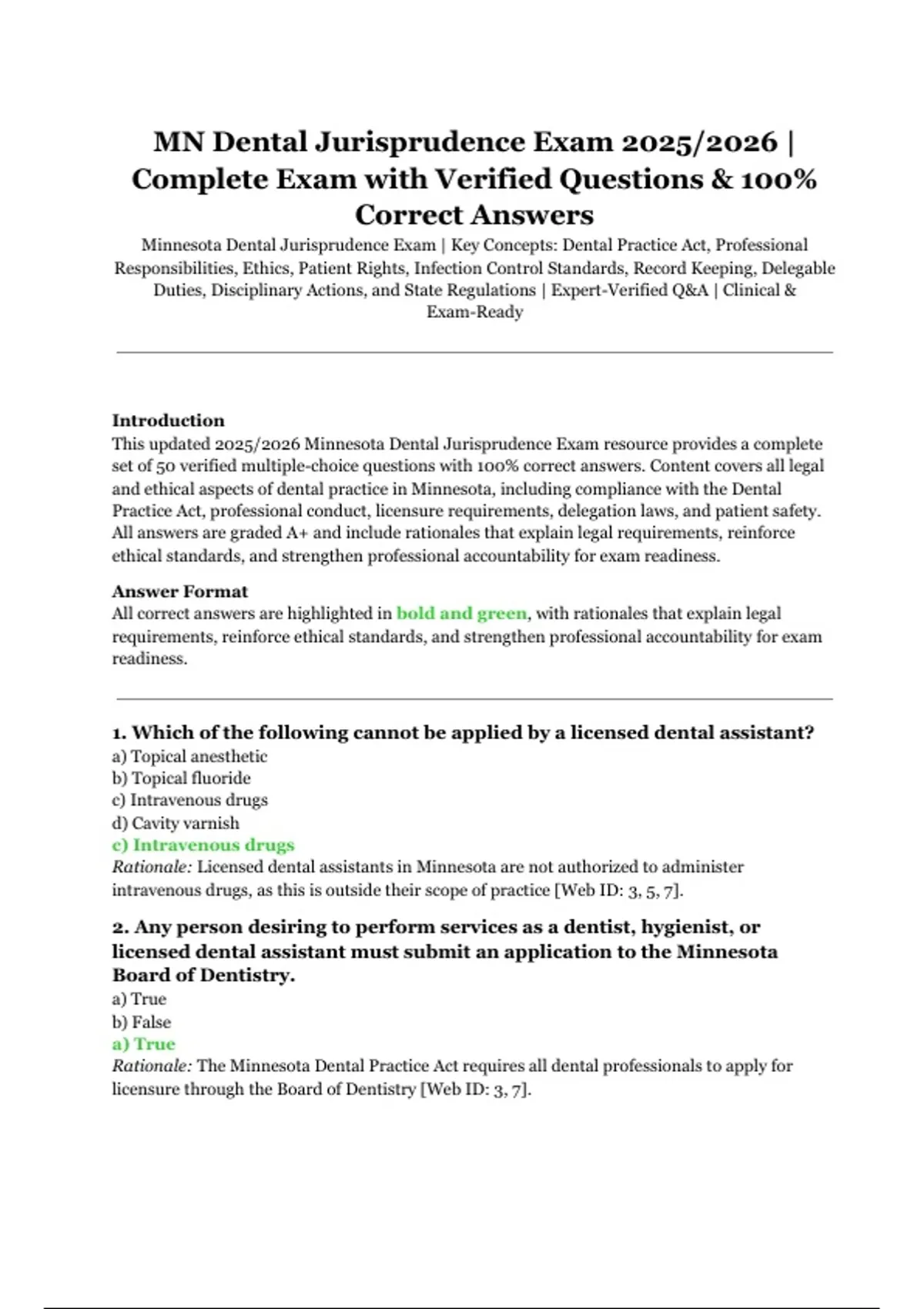 MN Dental Jurisprudence Exam 2025/2026 | Complete Exam with Verified Questions & 100% Correct Answers

Minnesota Dental Jurisprudence Exam | Key Concepts: Dental Practice Act, Professional Responsibilities, Ethics, Patient Rights, Infection Control Standards, Record Keeping, Delegable Duties, Disciplinary Actions, and State Regulations | Expert-Verified Q&A | Clinical & Exam-Ready

Introduction
This updated 2025/2026 Minnesota Dental Jurisprudence Exam resource provides a complete set of 50 verified multiple-choice questions with 100% correct answers. Content covers all legal and ethical aspects of dental practice in Minnesota, including compliance with the Dental Practice Act, professional conduct, licensure requirements, delegation laws, and patient safety. All answers are graded A+ and include rationales that explain legal requirements, reinforce ethical standards, and strengthen professional accountability for exam readiness.

Answer Format
All correct answers are highlighted in bold and green, with rationales that explain legal requirements, reinforce ethical standards, and strengthen professional accountability for exam readiness.

1. Which of the following cannot be applied by a licensed dental assistant?
a) Topical anesthetic
b) Topical fluoride
c) Intravenous drugs
d) Cavity varnish
c) Intravenous drugs
Rationale: Licensed dental assistants in Minnesota are not authorized to administer intravenous drugs, as this is outside their scope of practice [Web ID: 3, 5, 7].

2. Any person desiring to perform services as a dentist, hygienist, or licensed dental assistant must submit an application to the Minnesota Board of Dentistry.
a) True
b) False
a) True
Rationale: The Minnesota Dental Practice Act requires all dental professionals to apply for licensure through the Board of Dentistry [Web ID: 3, 7].